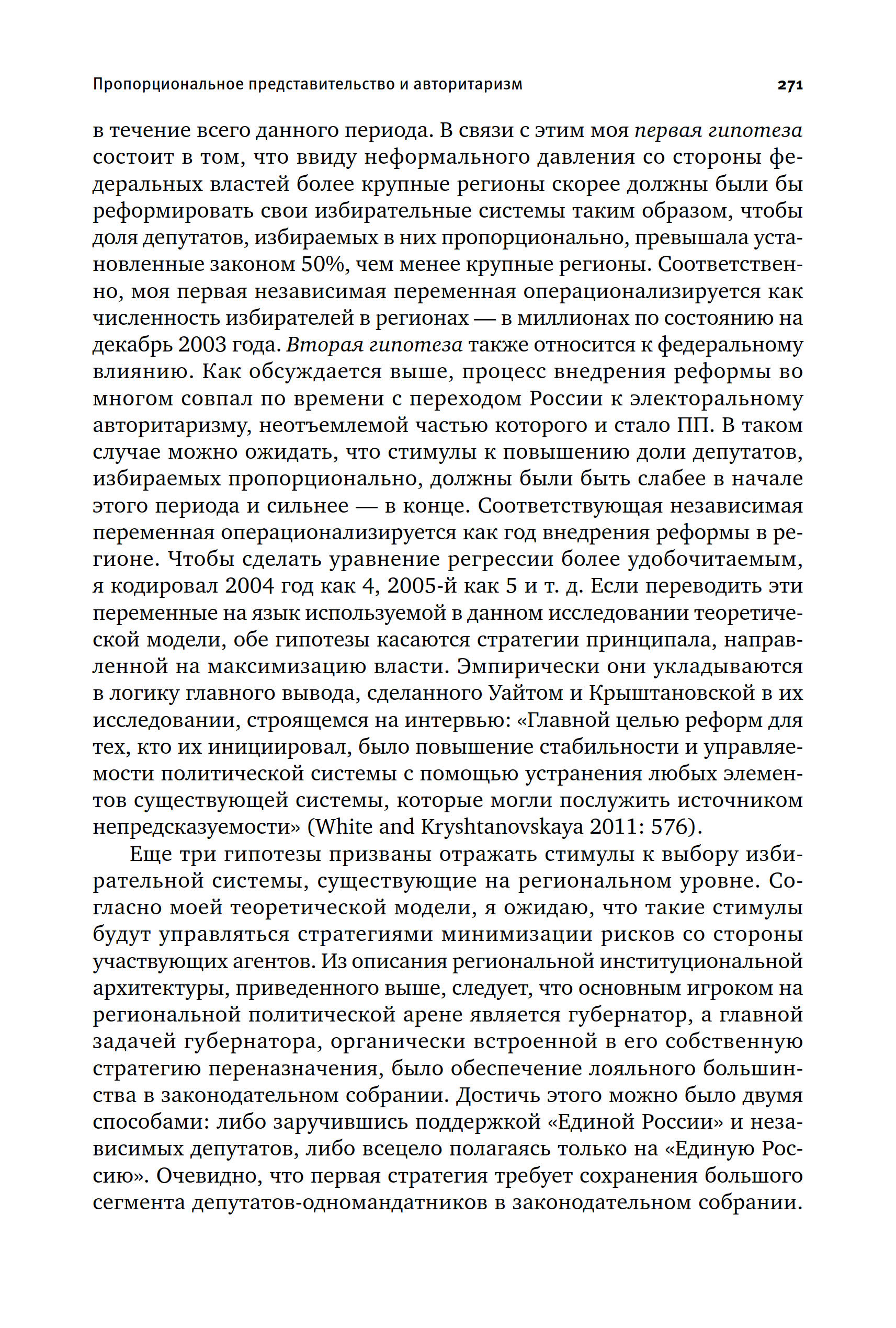 Пропорциональное представительство и авторитаризм 271

в течение всего данного периода. В связи с этим моя первая гипотеза состоит в том, что ввиду неформального давления со стороны федеральных властей более крупные регионы скорее должны были бы реформировать свои избирательные системы таким образом, чтобы доля депутатов, избираемых в них пропорционально, превышала установленные законом 50%, чем менее крупные регионы. Соответственно, моя первая независимая переменная операционализируется как численность избирателей в регионах — в миллионах по состоянию на декабрь 2003 года. Вторая гипотеза также относится к федеральному влиянию. Как обсуждается выше, процесс внедрения реформы во многом совпал по времени с переходом России к электоральному авторитаризму, неотъемлемой частью которого и стало ПП. В таком случае можно ожидать, что стимулы к повышению доли депутатов, избираемых пропорционально, должны были быть слабее в начале этого периода и сильнее — в конце. Соответствующая независимая переменная операционализируется как год внедрения реформы в регионе. Чтобы сделать уравнение регрессии более удобочитаемым, я кодировал 2004 год как 4, 2005-й как 5 и т. д. Если переводить эти переменные на язык используемой в данном исследовании теоретической модели, обе гипотезы касаются стратегии принципала, направленной на максимизацию власти. Эмпирически они укладываются в логику главного вывода, сделанного Уайтом и Крыштановской в их исследовании, строящемся на интервью: «Главной целью реформ для тех, кто их инициировал, было повышение стабильности и управляемости политической системы с помощью устранения любых элементов существующей системы, которые могли послужить источником непредсказуемости» (White and Kryshtanovskaya 2011: 576).

Еще три гипотезы призваны отражать стимулы к выбору избирательной системы, существующие на региональном уровне. Согласно моей теоретической модели, я ожидаю, что такие стимулы будут управляться стратегиями минимизации рисков со стороны участвующих агентов. Из описания региональной институциональной архитектуры, приведенного выше, следует, что основным игроком на региональной политической арене является губернатор, а главной задачей губернатора, органически встроенной в его собственную стратегию переназначения, было обеспечение лояльного большинства в законодательном собрании. Достичь этого можно было двумя способами: либо заручившись поддержкой «Единой России» и независимых депутатов, либо всецело полагаясь только на «Единую Россию». Очевидно, что первая стратегия требует сохранения большого сегмента депутатов-одномандатников в законодательном собрании.